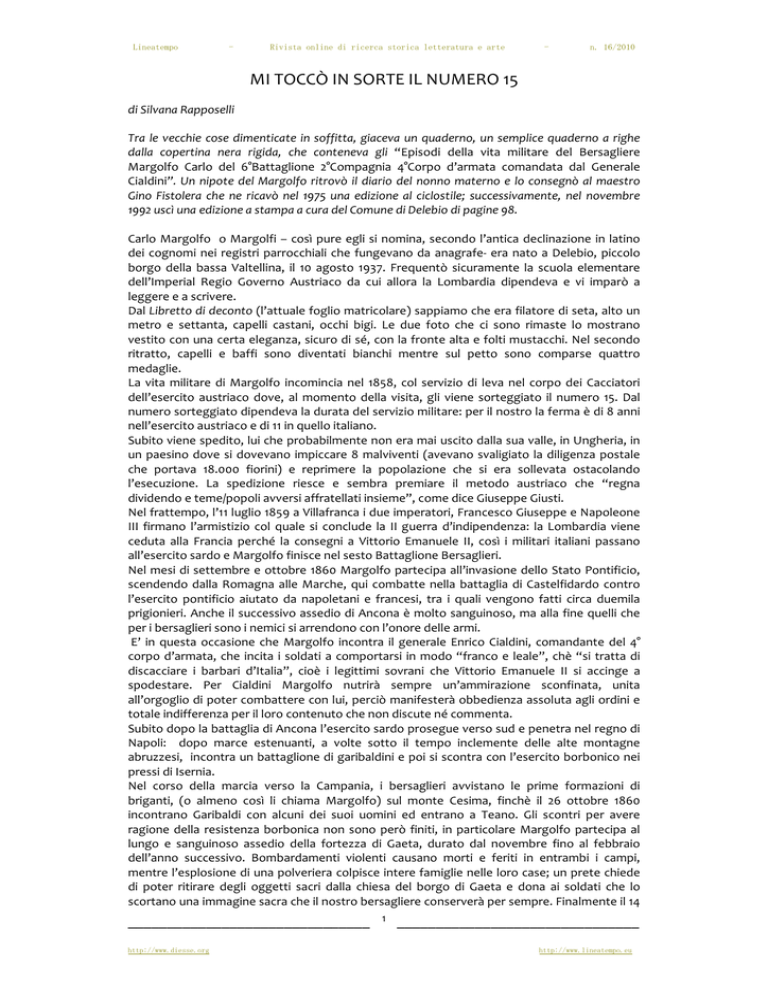 Lineatempo - Rivista online di ricerca storica letteratura e arte - n. 16/2010

MI TOCCÒ IN SORTE IL NUMERO 15

di Silvana Rapposelli

Tra le vecchie cose dimenticate in soffitta, giaceva un quaderno, un semplice quaderno a righe dalla copertina nera rigida, che conteneva gli "Episodi della vita militare del Bersagliere Margolfo Carlo del 6°Battaglione 2°Compagnia 4°Corpo d'armata comandata dal Generale Cialdini". Un nipote del Margolfo ritrovò il diario del nonno materno e lo consegnò al maestro Gino Fistolera che ne ricavò nel 1975 una edizione al ciclostile; successivamente, nel novembre 1992 uscì una edizione a stampa a cura del Comune di Delebio di pagine 98.

Carlo Margolfo o Margolfi – così pure egli si nomina, secondo l'antica declinazione in latino dei cognomi nei registri parrocchiali che fungevano da anagrafe- era nato a Delebio, piccolo borgo della bassa Valtellina, il 10 agosto 1937. Frequentò sicuramente la scuola elementare dell'Imperial Regio Governo Austriaco da cui allora la Lombardia dipendeva e vi imparò a leggere e a scrivere.
Dal Libretto di deconto (l'attuale foglio matricolare) sappiamo che era filatore di seta, alto un metro e settanta, capelli castani, occhi bigi. Le due foto che ci sono rimaste lo mostrano vestito con una certa eleganza, sicuro di sé, con la fronte alta e folti mustacchi. Nel secondo ritratto, capelli e baffi sono diventati bianchi mentre sul petto sono comparse quattro medaglie.
La vita militare di Margolfo incomincia nel 1858, col servizio di leva nel corpo dei Cacciatori dell'esercito austriaco dove, al momento della visita, gli viene sorteggiato il numero 15. Dal numero sorteggiato dipendeva la durata del servizio militare: per il nostro la ferma è di 8 anni nell'esercito austriaco e di 11 in quello italiano.
Subito viene spedito, lui che probabilmente non era mai uscito dalla sua valle, in Ungheria, in un paesino dove si dovevano impiccare 8 malviventi (avevano svaligiato la diligenza postale che portava 18.000 fiorini) e reprimere la popolazione che si era sollevata ostacolando l'esecuzione. La spedizione riesce e sembra premiare il metodo austriaco che "regna dividendo e teme/popoli avversi affratellati insieme", come dice Giuseppe Giusti.
Nel frattempo, l'11 luglio 1859 a Villafranca i due imperatori, Francesco Giuseppe e Napoleone III firmano l'armistizio col quale si conclude la II guerra d'indipendenza: la Lombardia viene ceduta alla Francia perché la consegni a Vittorio Emanuele II, così i militari italiani passano all'esercito sardo e Margolfo finisce nel sesto Battaglione Bersaglieri.
Nel mesi di settembre e ottobre 1860 Margolfo partecipa all'invasione dello Stato Pontificio, scendendo dalla Romagna alle Marche, qui combatte nella battaglia di Castelfidardo contro l'esercito pontificio aiutato da napoletani e francesi, tra i quali vengono fatti circa duemila prigionieri. Anche il successivo assedio di Ancona è molto sanguinoso, ma alla fine quelli che per i bersaglieri sono i nemici si arrendono con l'onore delle armi.
E' in questa occasione che Margolfo incontra il generale Enrico Cialdini, comandante del 4° corpo d'armata, che incita i soldati a comportarsi in modo "franco e leale", chè "si tratta di discacciare i barbari d'Italia", cioè i legittimi sovrani che Vittorio Emanuele II si accinge a spodestare. Per Cialdini Margolfo nutrirà sempre un'ammirazione sconfinata, unita all'orgoglio di poter combattere con lui, perciò manifesterà obbedienza assoluta agli ordini e totale indifferenza per il loro contenuto che non discute né commenta.
Subito dopo la battaglia di Ancona l'esercito sardo prosegue verso sud e penetra nel regno di Napoli: dopo marce estenuanti, a volte sotto il tempo inclemente delle alte montagne abruzzesi, incontra un battaglione di garibaldini e poi si scontra con l'esercito borbonico nei pressi di Isernia.
Nel corso della marcia verso la Campania, i bersaglieri avvistano le prime formazioni di briganti, (o almeno così li chiama Margolfo) sul monte Cesima, finchè il 26 ottobre 1860 incontrano Garibaldi con alcuni dei suoi uomini ed entrano a Teano. Gli scontri per avere ragione della resistenza borbonica non sono però finiti, in particolare Margolfo partecipa al lungo e sanguinoso assedio della fortezza di Gaeta, durato dal novembre fino al febbraio dell'anno successivo. Bombardamenti violenti causano morti e feriti in entrambi i campi, mentre l'esplosione di una polveriera colpisce intere famiglie nelle loro case; un prete chiede di poter ritirare degli oggetti sacri dalla chiesa del borgo di Gaeta e dona ai soldati che lo scortano una immagine sacra che il nostro bersagliere conserverà per sempre. Finalmente il 14

1

http://www.diesse.org http://www.lineatempo.eu